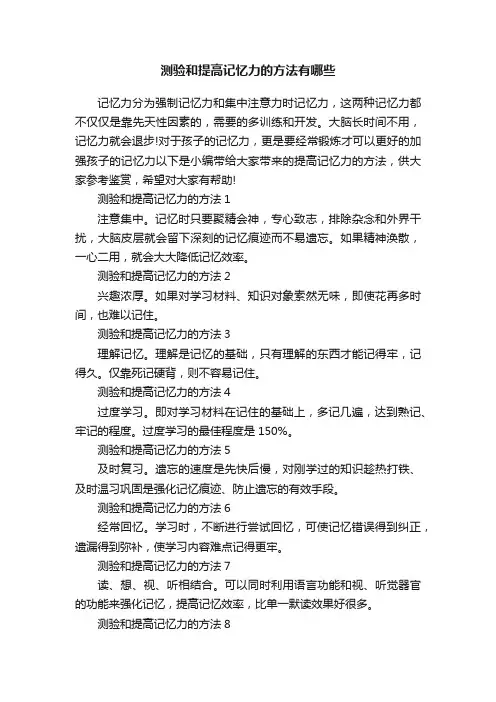 测验和提高记忆力的方法有哪些

记忆力分为强制记忆力和集中注意力时记忆力，这两种记忆力都不仅仅是靠先天性因素的，需要的多训练和开发。大脑长时间不用，记忆力就会退步!对于孩子的记忆力，更是要经常锻炼才可以更好的加强孩子的记忆力以下是小编带给大家带来的提高记忆力的方法，供大家参考鉴赏，希望对大家有帮助!

测验和提高记忆力的方法 1

注意集中。记忆时只要聚精会神，专心致志，排除杂念和外界干扰，大脑皮层就会留下深刻的记忆痕迹而不易遗忘。如果精神涣散，一心二用，就会大大降低记忆效率。

测验和提高记忆力的方法 2

兴趣浓厚。如果对学习材料、知识对象索然无味，即使花再多时间，也难以记住。

测验和提高记忆力的方法 3

理解记忆。理解是记忆的基础，只有理解的东西才能记得牢，记得久。仅靠死记硬背，则不容易记住。

测验和提高记忆力的方法 4

过度学习。即对学习材料在记住的基础上，多记几遍，达到熟记、牢记的程度。过度学习的最佳程度是 150%。

测验和提高记忆力的方法 5

及时复习。遗忘的速度是先快后慢，对刚学过的知识趁热打铁、及时温习巩固是强化记忆痕迹、防止遗忘的有效手段。

测验和提高记忆力的方法 6

经常回忆。学习时，不断进行尝试回忆，可使记忆错误得到纠正，遗漏得到弥补，使学习内容难点记得更牢。

测验和提高记忆力的方法 7

读、想、视、听相结合。可以同时利用语言功能和视、听觉器官的功能来强化记忆，提高记忆效率，比单一默读效果好很多。

测验和提高记忆力的方法 8